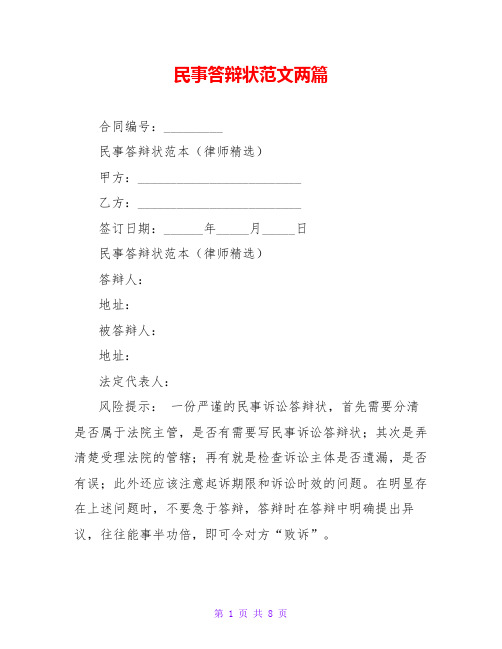 民事答辩状范文两篇

合同编号：_________

民事答辩状范本（律师精选）

甲方：_________________________

乙方：_________________________

签订日期：______年_____月_____日

民事答辩状范本（律师精选）

答辩人：

地址：

被答辩人：

地址：

法定代表人：

风险提示： 一份严谨的民事诉讼答辩状，首先需要分清是否属于法院主管，是否有需要写民事诉讼答辩状；其次是弄清楚受理法院的管辖；再有就是检查诉讼主体是否遗漏，是否有误；此外还应该注意起诉期限和诉讼时效的问题。在明显存在上述问题时，不要急于答辩，答辩时在答辩中明确提出异议，往往能事半功倍，即可令对方“败诉”。

第 1 页 共 8 页